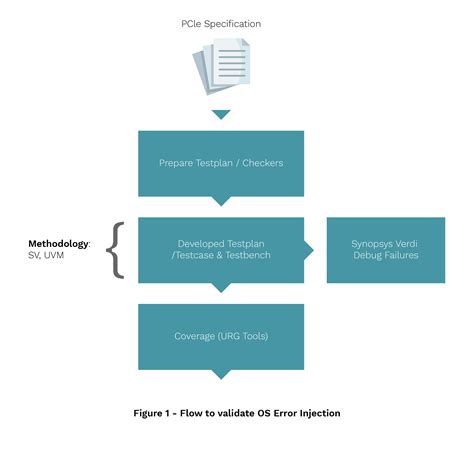 PCIe Specification

Prepare Testplan / Checkers

Methodology: SV, UVM

Developed Testplan /Testcase & Testbench

Synopsys Verdi Debug Failures

Coverage (URG Tools)

Figure 1 - Flow to validate OS Error Injection